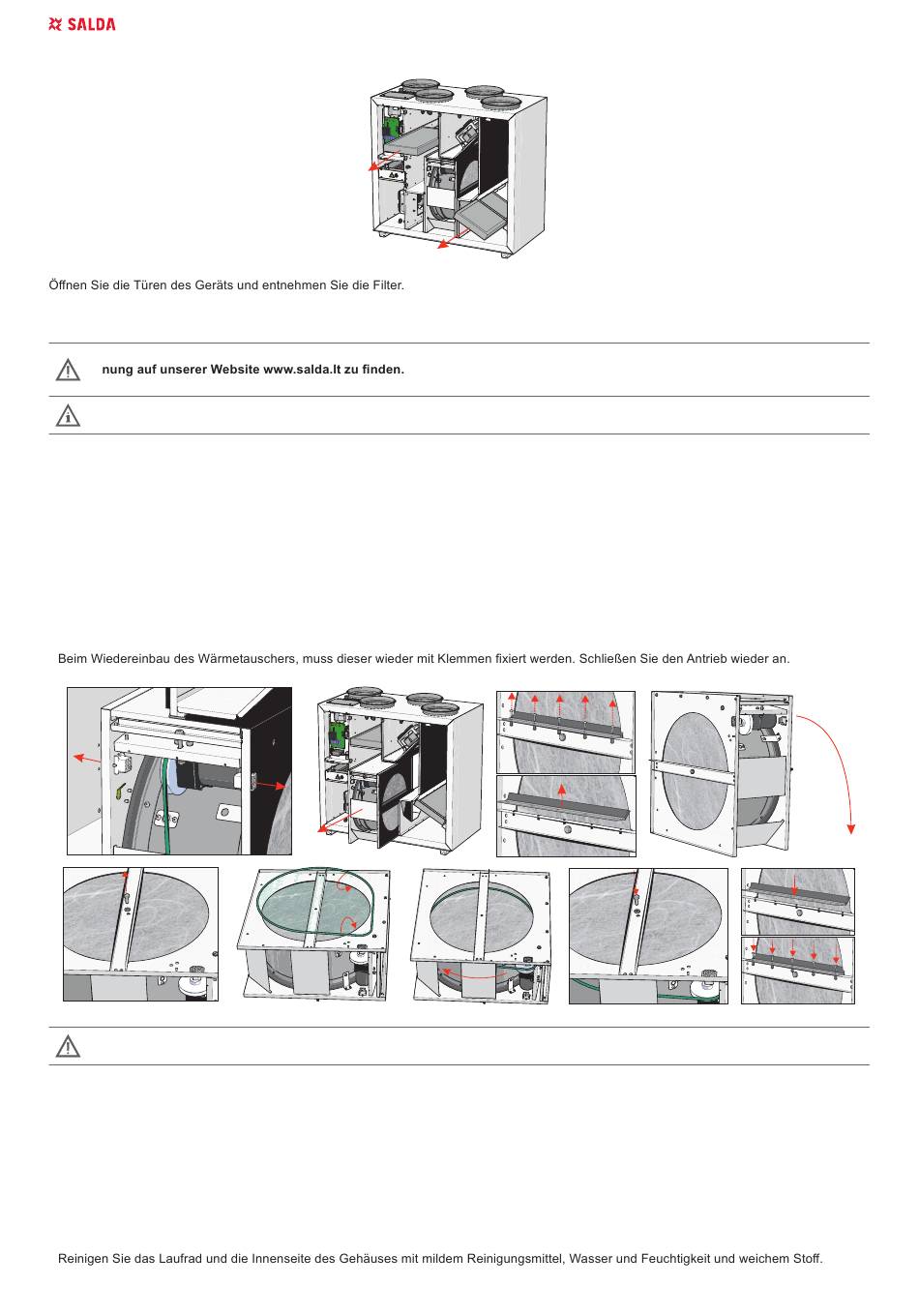 SALDA

Öffnen Sie die Türen des Geräts und entnehmen Sie die Filter.

nung auf unserer Website www.salda.lt zu finden.

Beim Wiedereinbau des Wärmetauschers, muss dieser wieder mit Klemmen fixiert werden. Schließen Sie den Antrieb wieder an.

Reinigen Sie das Laufrad und die Innenseite des Gehäuses mit mildem Reinigungsmittel, Wasser und Feuchtigkeit und weichem Stoff.